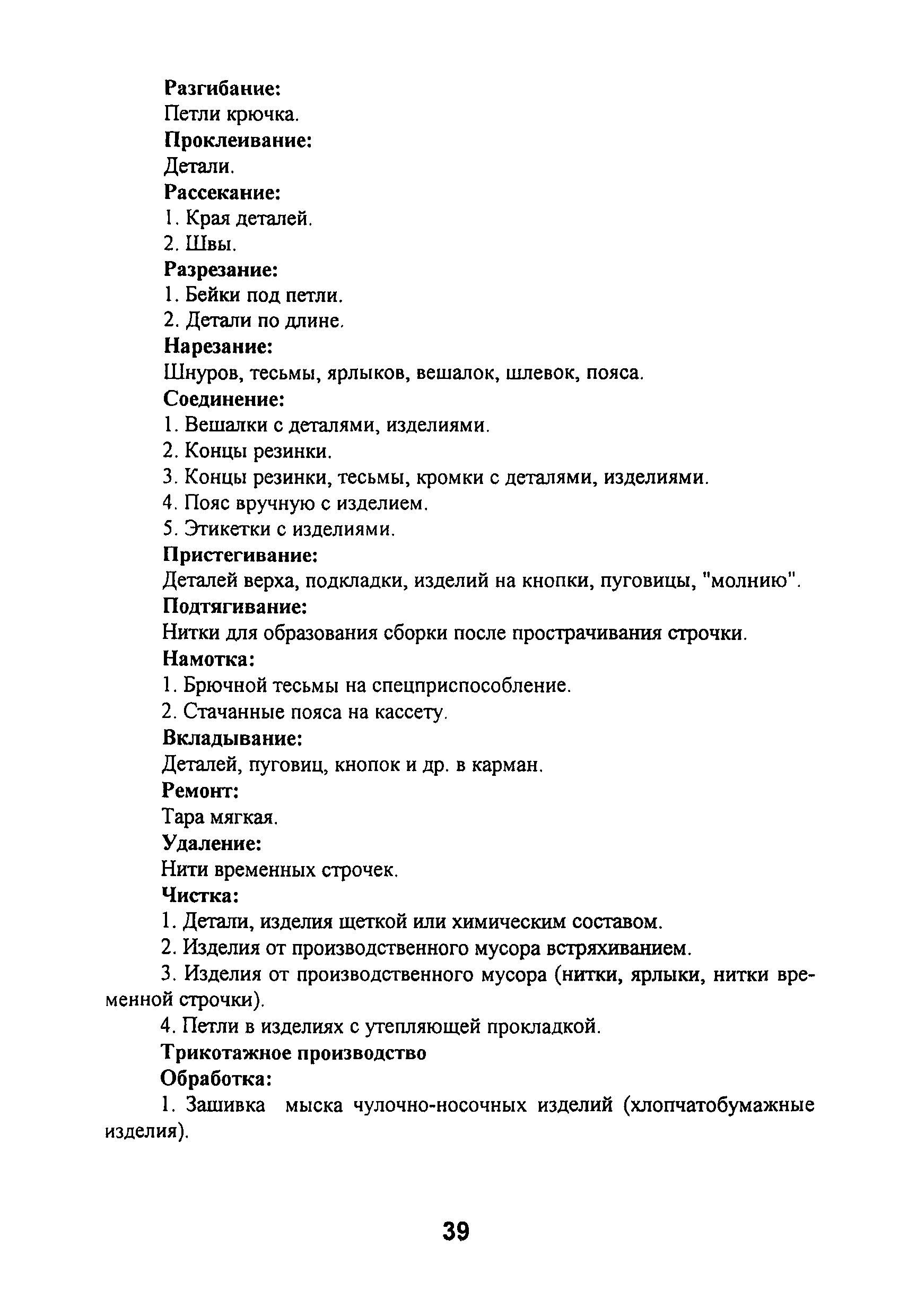 Разгибание:
Петли крючка.
Проклеивание:
Детали.
Рассекание:
1. Края деталей.
2. Швы.
Разрезание:
1. Бейки под петли.
2. Детали по длине.
Нарезание:
Шнуров, тесьмы, ярлыков, вешалок, шлевок, пояса.
Соединение:
1. Вешалки с деталями, изделиями.
2. Концы резинки.
3. Концы резинки, тесьмы, кромки с деталями, изделиями.
4. Пояс вручную с изделием.
5. Этикетки с изделиями.
Пристегивание:
Деталей верха, подкладки, изделий на кнопки, пуговицы, "молнию".
Подтягивание:
Нитки для образования сборки после прострачивания строчки.
Намотка:
1. Брючной тесьмы на спецприспособление.
2. Стачанные пояса на кассету.
Вкладывание:
Деталей, пуговиц, кнопок и др. в карман.
Ремонт:
Тара мягкая.
Удаление:
Нити временных строчек.
Чистка:
1. Детали, изделия щеткой или химическим составом.
2. Изделия от производственного мусора встряхиванием.
3. Изделия от производственного мусора (нитки, ярлыки, нитки временной строчки).
4. Петли в изделиях с утепляющей прокладкой.
Трикотажное производство
Обработка:
1. Зашивка мыска чулочно-носочных изделий (хлопчатобумажные изделия).

39